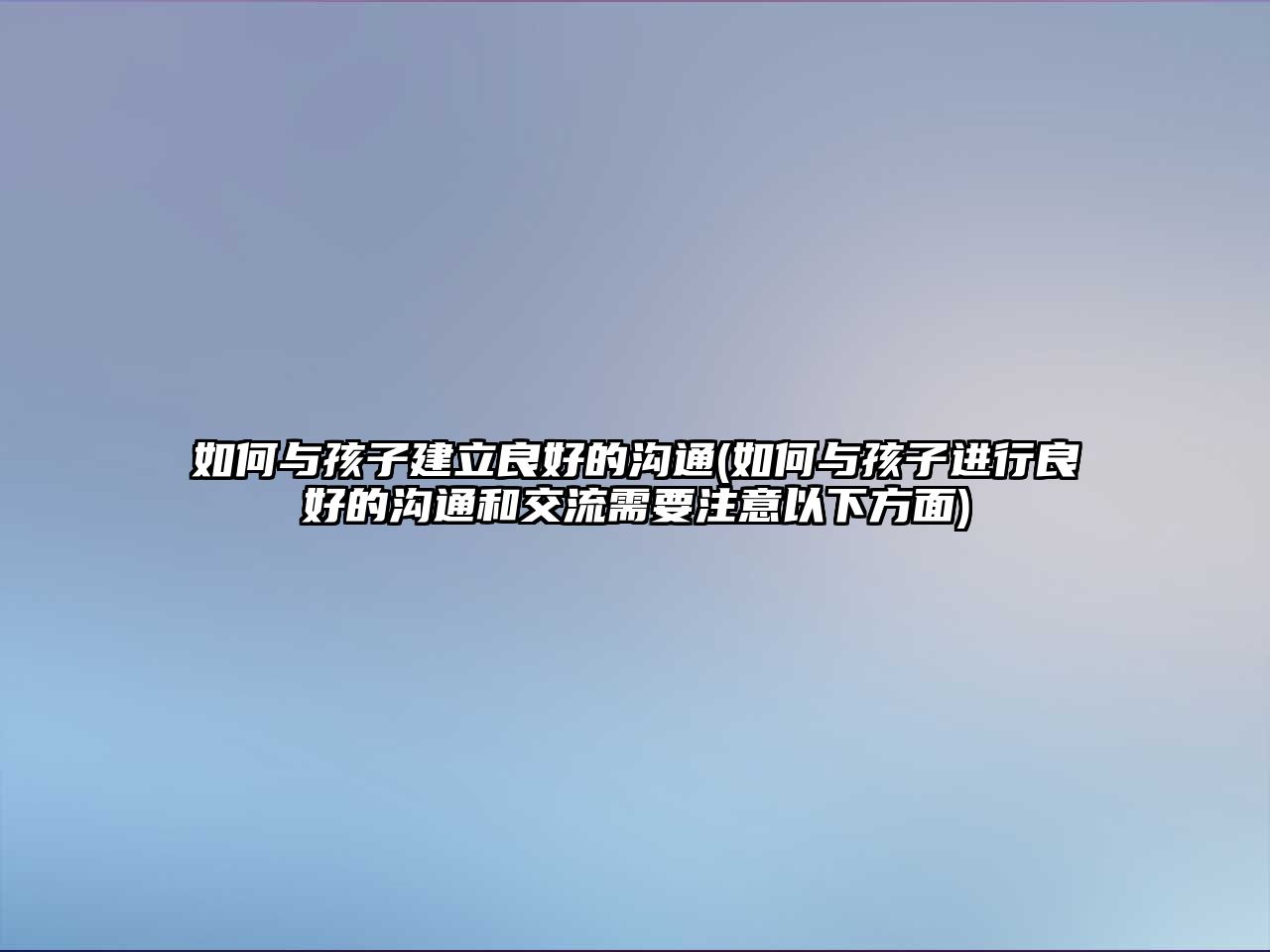 如何与孩子建立良好的沟通(如何与孩子进行良好的沟通和交流需要注意以下方面)